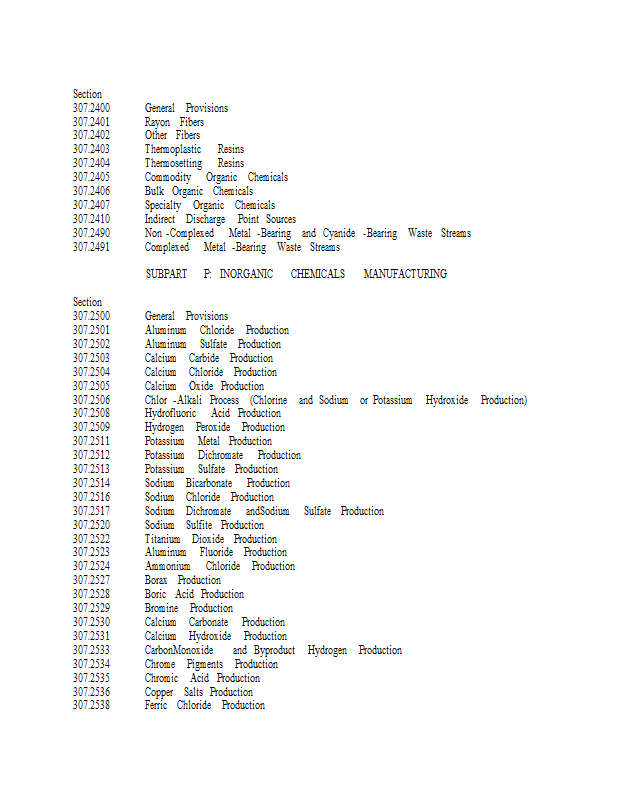 Section
307.2400 General Provisions
307.2401 Rayon Fibers
307.2402 Other Fibers
307.2403 Thermoplastic Resins
307.2404 Thermosetting Resins
307.2405 Commodity Organic Chemicals
307.2406 Bulk Organic Chemicals
307.2407 Specialty Organic Chemicals
307.2410 Indirect Discharge Point Sources
307.2490 Non -Complexed Metal -Bearing and Cyanide -Bearing Waste Streams
307.2491 Complexed Metal -Bearing Waste Streams

SUBPART P: INORGANIC CHEMICALS MANUFACTURING

Section
307.2500 General Provisions
307.2501 Aluminum Chloride Production
307.2502 Aluminum Sulfate Production
307.2503 Calcium Carbide Production
307.2504 Calcium Chloride Production
307.2505 Calcium Oxide Production
307.2506 Chlor -Alkali Process (Chlorine and Sodium or Potassium Hydroxide Production)
307.2508 Hydrofluoric Acid Production
307.2509 Hydrogen Peroxide Production
307.2511 Potassium Metal Production
307.2512 Potassium Dichromate Production
307.2513 Potassium Sulfate Production
307.2514 Sodium Bicarbonate Production
307.2516 Sodium Chloride Production
307.2517 Sodium Dichromate andSodium Sulfate Production
307.2520 Sodium Sulfite Production
307.2522 Titanium Dioxide Production
307.2523 Aluminum Fluoride Production
307.2524 Ammonium Chloride Production
307.2527 Borax Production
307.2528 Boric Acid Production
307.2529 Bromine Production
307.2530 Calcium Carbonate Production
307.2531 Calcium Hydroxide Production
307.2533 CarbonMonoxide and Byproduct Hydrogen Production
307.2534 Chrome Pigments Production
307.2535 Chromic Acid Production
307.2536 Copper Salts Production
307.2538 Ferric Chloride Production